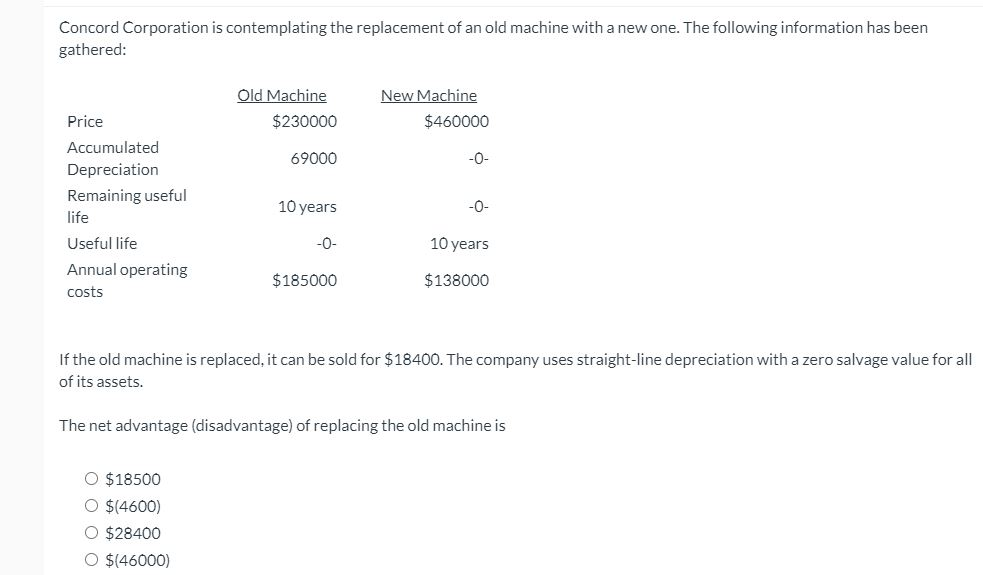 Concord Corporation is contemplating the replacement of an old machine with a new one. The following information has been gathered:

| | Old Machine | New Machine |
|---|---|---|
| Price | \$230000 | \$460000 |
| Accumulated Depreciation | 69000 | -0- |
| Remaining useful life | 10 years | -0- |
| Useful life | -0- | 10 years |
| Annual operating costs | \$185000 | \$138000 |

If the old machine is replaced, it can be sold for \$18400. The company uses straight-line depreciation with a zero salvage value for all of its assets.

The net advantage (disadvantage) of replacing the old machine is

○ \$18500
○ \$(4600)
○ \$28400
○ \$(46000)